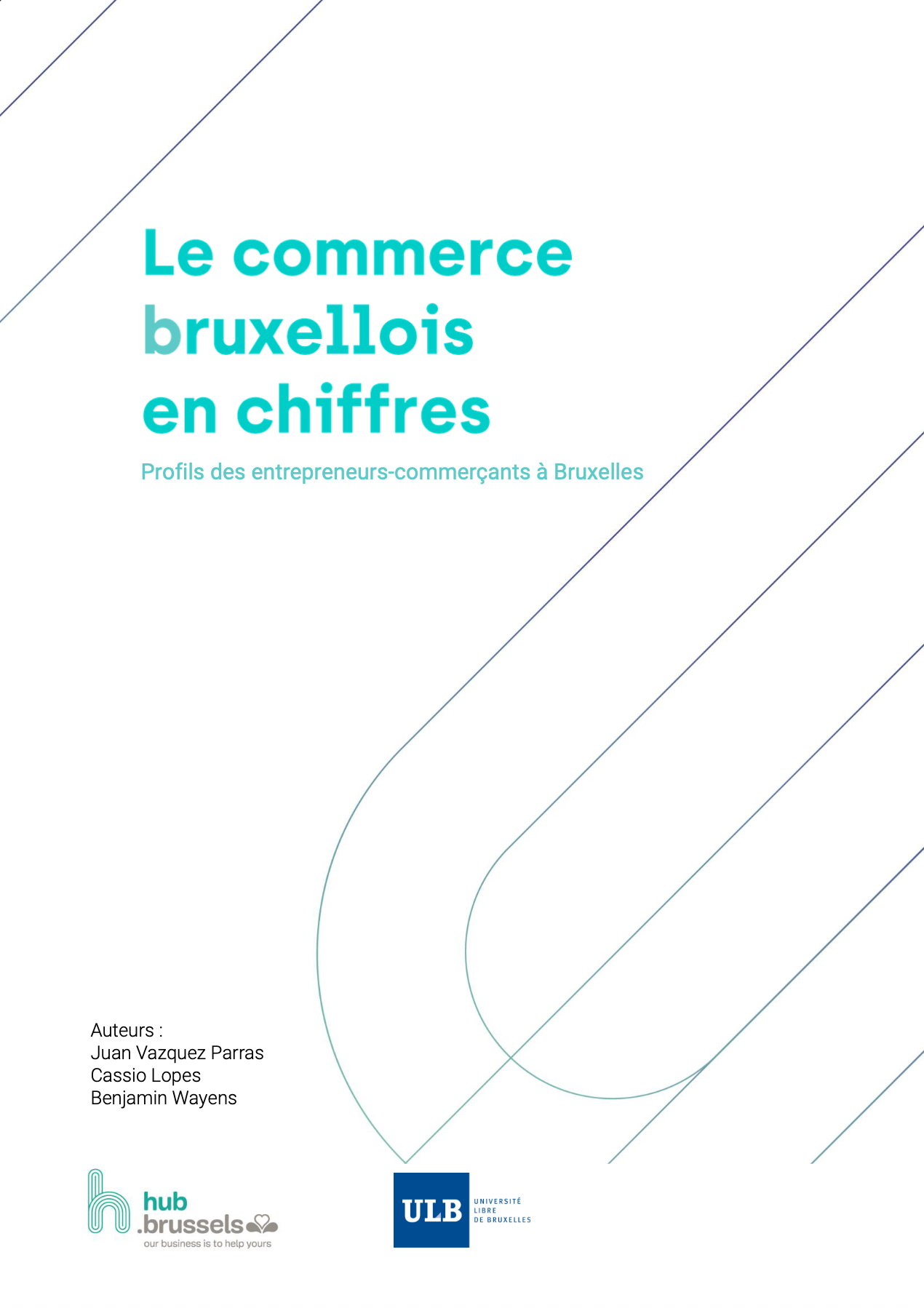 Le commerce bruxellois en chiffres

Profils des entrepreneurs-commerçants à Bruxelles

Auteurs :
Juan Vazquez Parras
Cassio Lopes
Benjamin Wayens

hub
.brussels
our business is to help yours

ULB
UNIVERSITÉ
LIBRE
DE BRUXELLES